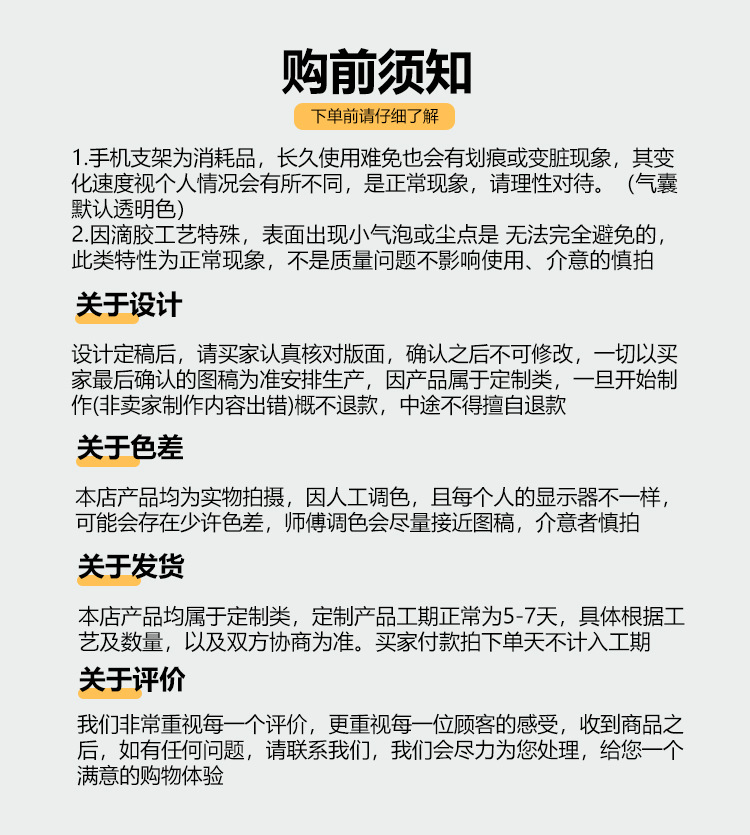 购前须知

下单前请仔细了解

1.手机支架为消耗品，长久使用难免也会有划痕或变脏现象，其变化速度视个人情况会有所不同，是正常现象，请理性对待。（气囊默认透明色）
2.因滴胶工艺特殊，表面出现小气泡或尘点是 无法完全避免的，此类特性为正常现象，不是质量问题不影响使用、介意的慎拍

关于设计

设计定稿后，请买家认真核对版面，确认之后不可修改，一切以买家最后确认的图稿为准安排生产，因产品属于定制类，一旦开始制作(非卖家制作内容出错)概不退款，中途不得擅自退款

关于色差

本店产品均为实物拍摄，因人工调色，且每个人的显示器不一样，可能会存在少许色差，师傅调色会尽量接近图稿，介意者慎拍

关于发货

本店产品均属于定制类，定制产品工期正常为5-7天，具体根据工艺及数量，以及双方协商为准。买家付款拍下单天不计入工期

关于评价

我们非常重视每一个评价，更重视每一位顾客的感受，收到商品之后，如有任何问题，请联系我们，我们会尽力为您处理，给您一个满意的购物体验